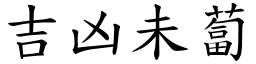 吉凶未蔔